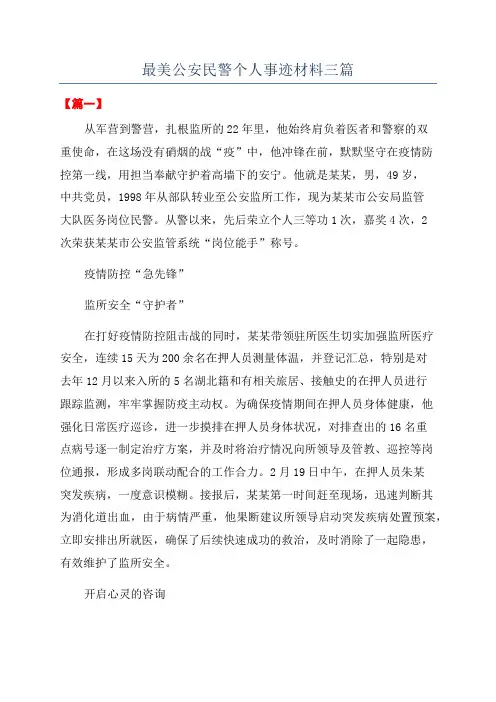 最美公安民警个人事迹材料三篇

【篇一】

从军营到警营，扎根监所的22年里，他始终肩负着医者和警察的双重使命，在这场没有硝烟的战“疫”中，他冲锋在前，默默坚守在疫情防控第一线，用担当奉献守护着高墙下的安宁。他就是某某，男，49岁，中共党员，1998年从部队转业至公安监所工作，现为某某市公安局监管大队医务岗位民警。从警以来，先后荣立个人三等功1次，嘉奖4次，2次荣获某某市公安监管系统“岗位能手”称号。

疫情防控“急先锋”

监所安全“守护者”

在打好疫情防控阻击战的同时，某某带领驻所医生切实加强监所医疗安全，连续15天为200余名在押人员测量体温，并登记汇总，特别是对去年12月以来入所的5名湖北籍和有相关旅居、接触史的在押人员进行跟踪监测，牢牢掌握防疫主动权。为确保疫情期间在押人员身体健康，他强化日常医疗巡诊，进一步摸排在押人员身体状况，对排查出的16名重点病号逐一制定治疗方案，并及时将治疗情况向所领导及管教、巡控等岗位通报，形成多岗联动配合的工作合力。2月19日中午，在押人员朱某突发疾病，一度意识模糊。接报后，某某第一时间赶至现场，迅速判断其为消化道出血，由于病情严重，他果断建议所领导启动突发疾病处置预案，立即安排出所就医，确保了后续快速成功的救治，及时消除了一起隐患，有效维护了监所安全。

开启心灵的咨询